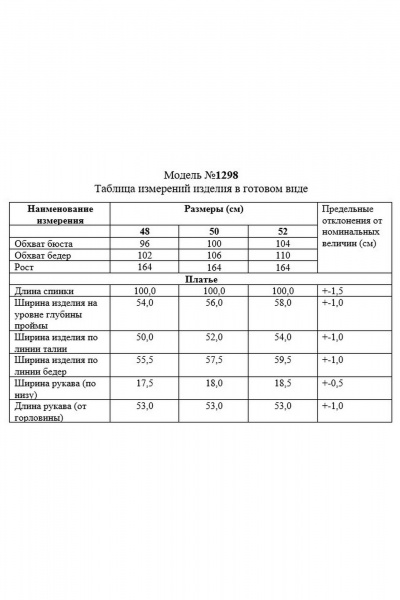 Модель №1298
Таблица измерений изделия в готовом виде

| Наименование измерения | Размеры (см) | | | Предельные отклонения от номинальных величин (см) |
|---|---|---|---|---|
| | 48 | 50 | 52 | |
| Обхват бюста | 96 | 100 | 104 | |
| Обхват бедер | 102 | 106 | 110 | |
| Рост | 164 | 164 | 164 | |
| Платье | | | | |
| Длина спинки | 100,0 | 100,0 | 100,0 | +-1,5 |
| Ширина изделия на уровне глубины проймы | 54,0 | 56,0 | 58,0 | +-1,0 |
| Ширина изделия по линии талии | 50,0 | 52,0 | 54,0 | +-1,0 |
| Ширина изделия по линии бедер | 55,5 | 57,5 | 59,5 | +-1,0 |
| Ширина рукава (по низу) | 17,5 | 18,0 | 18,5 | +-0,5 |
| Длина рукава (от горловины) | 53,0 | 53,0 | 53,0 | +-1,0 |